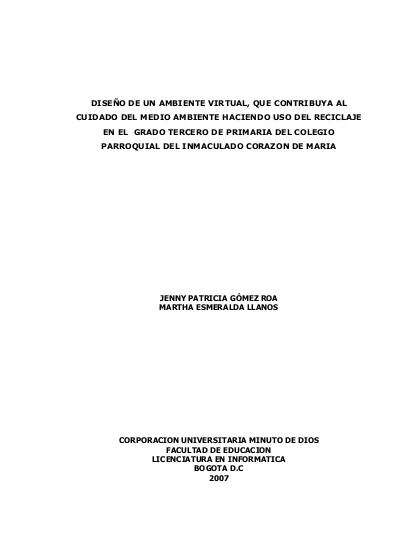 DISEÑO DE UN AMBIENTE VIRTUAL, QUE CONTRIBUYA AL CUIDADO DEL MEDIO AMBIENTE HACIENDO USO DEL RECICLAJE EN EL GRADO TERCERO DE PRIMARIA DEL COLEGIO PARROQUIAL DEL INMACULADO CORAZON DE MARIA

JENNY PATRICIA GÓMEZ ROA
MARTHA ESMERALDA LLANOS

CORPORACION UNIVERSITARIA MINUTO DE DIOS
FACULTAD DE EDUCACION
LICENCIATURA EN INFORMATICA
BOGOTA D.C
2007